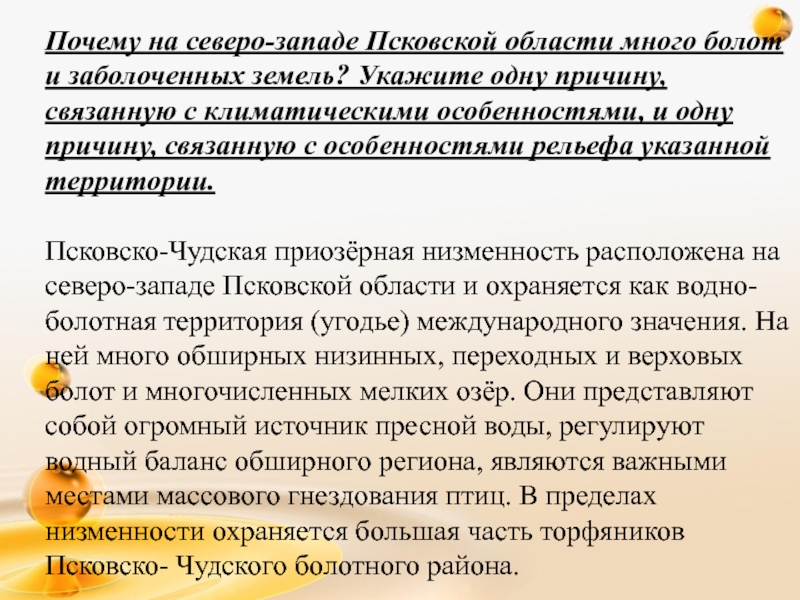 Почему на северо-западе Псковской области много болот и заболоченных земель? Укажите одну причину, связанную с климатическими особенностями, и одну причину, связанную с особенностями рельефа указанной территории.

Псковско-Чудская приозёрная низменность расположена на северо-западе Псковской области и охраняется как водно-болотная территория (угодье) международного значения. На ней много обширных низинных, переходных и верховых болот и многочисленных мелких озёр. Они представляют собой огромный источник пресной воды, регулируют водный баланс обширного региона, являются важными местами массового гнездования птиц. В пределах низменности охраняется большая часть торфяников Псковско- Чудского болотного района.